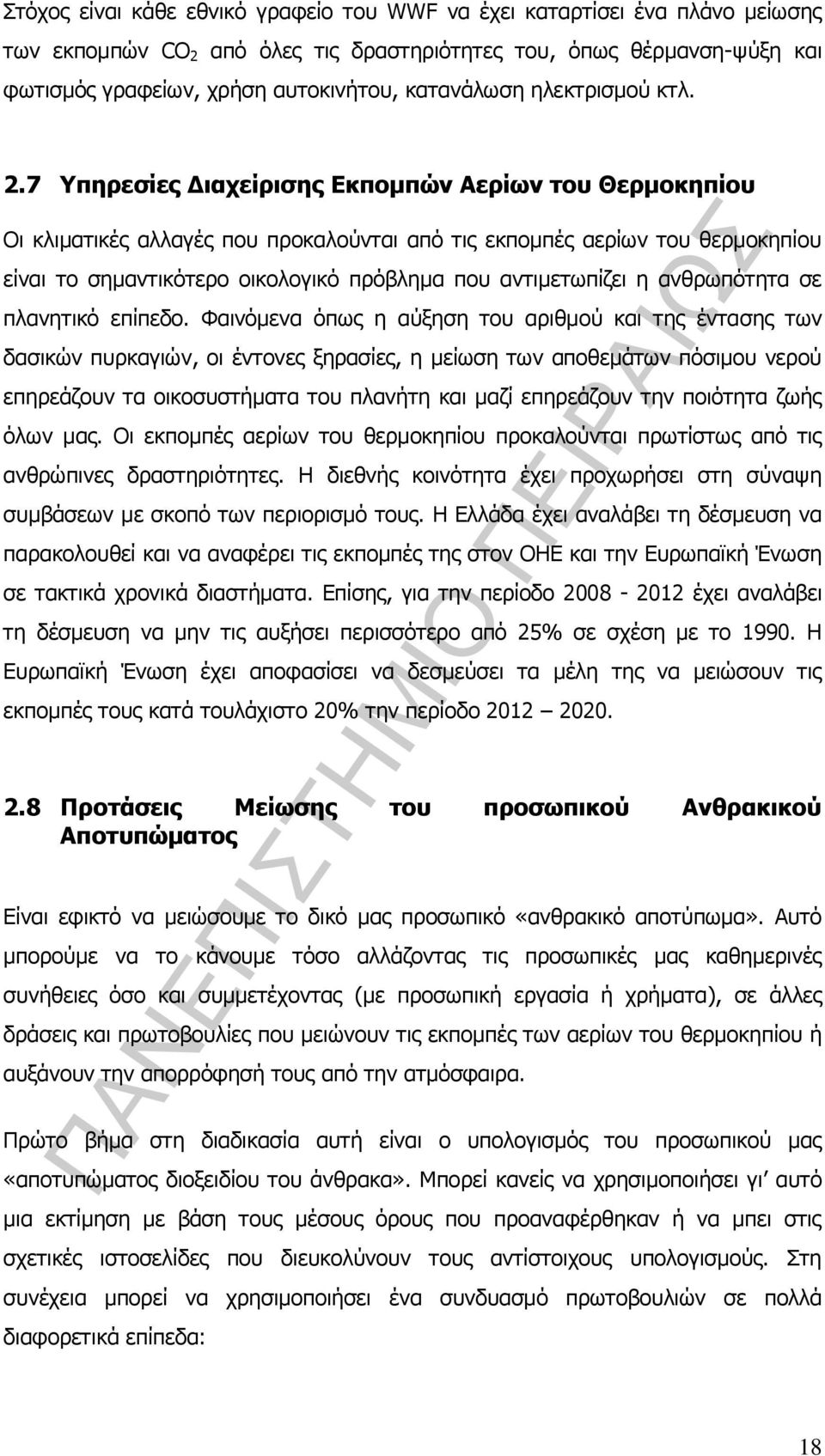 Στόχος είναι κάθε εθνικό γραφείο του WWF να έχει καταρτίσει ένα πλάνο μείωσης των εκπομπών $CO_2$ από όλες τις δραστηριότητες του, όπως θέρμανση-ψύξη και φωτισμός γραφείων, χρήση αυτοκινήτου, κατανάλωση ηλεκτρισμού κτλ.

2.7 Υπηρεσίες Διαχείρισης Εκπομπών Αερίων του Θερμοκηπίου

Οι κλιματικές αλλαγές που προκαλούνται από τις εκπομπές αερίων του θερμοκηπίου είναι το σημαντικότερο οικολογικό πρόβλημα που αντιμετωπίζει η ανθρωπότητα σε πλανητικό επίπεδο. Φαινόμενα όπως η αύξηση του αριθμού και της έντασης των δασικών πυρκαγιών, οι έντονες ξηρασίες, η μείωση των αποθεμάτων πόσιμου νερού επηρεάζουν τα οικοσυστήματα του πλανήτη και μαζί επηρεάζουν την ποιότητα ζωής όλων μας. Οι εκπομπές αερίων του θερμοκηπίου προκαλούνται πρωτίστως από τις ανθρώπινες δραστηριότητες. Η διεθνής κοινότητα έχει προχωρήσει στη σύναψη συμβάσεων με σκοπό των περιορισμό τους. Η Ελλάδα έχει αναλάβει τη δέσμευση να παρακολουθεί και να αναφέρει τις εκπομπές της στον ΟΗΕ και την Ευρωπαϊκή Ένωση σε τακτικά χρονικά διαστήματα. Επίσης, για την περίοδο 2008 - 2012 έχει αναλάβει τη δέσμευση να μην τις αυξήσει περισσότερο από 25% σε σχέση με το 1990. Η Ευρωπαϊκή Ένωση έχει αποφασίσει να δεσμεύσει τα μέλη της να μειώσουν τις εκπομπές τους κατά τουλάχιστο 20% την περίοδο 2012 – 2020.

2.8 Προτάσεις Μείωσης του προσωπικού Ανθρακικού Αποτυπώματος

Είναι εφικτό να μειώσουμε το δικό μας προσωπικό «ανθρακικό αποτύπωμα». Αυτό μπορούμε να το κάνουμε τόσο αλλάζοντας τις προσωπικές μας καθημερινές συνήθειες όσο και συμμετέχοντας (με προσωπική εργασία ή χρήματα), σε άλλες δράσεις και πρωτοβουλίες που μειώνουν τις εκπομπές των αερίων του θερμοκηπίου ή αυξάνουν την απορρόφησή τους από την ατμόσφαιρα.

Πρώτο βήμα στη διαδικασία αυτή είναι ο υπολογισμός του προσωπικού μας «αποτυπώματος διοξειδίου του άνθρακα». Μπορεί κανείς να χρησιμοποιήσει γι’ αυτό μια εκτίμηση με βάση τους μέσους όρους που προαναφέρθηκαν ή να μπει στις σχετικές ιστοσελίδες που διευκολύνουν τους αντίστοιχους υπολογισμούς. Στη συνέχεια μπορεί να χρησιμοποιήσει ένα συνδυασμό πρωτοβουλιών σε πολλά διαφορετικά επίπεδα:

ΠΑΝΕΠΙΣΤΗΜΙΟ ΠΕΙΡΑΙΩΣ

18